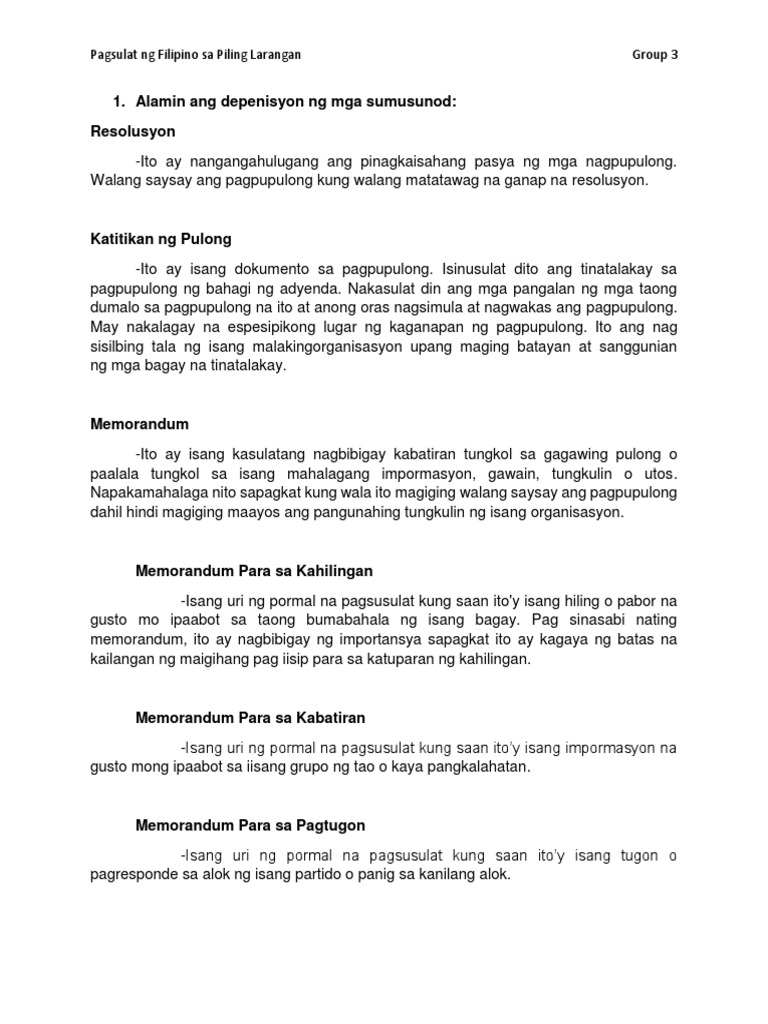 Pagsulat ng Filipino sa Piling Larangan

Group 3

1. Alamin ang depenisyon ng mga sumusunod:

Resolusyon

-Ito ay nangangahulugang ang pinagkaisahang pasya ng mga nagpupulong. Walang saysay ang pagpupulong kung walang matatawag na ganap na resolusyon.

Katitikan ng Pulong

-Ito ay isang dokumento sa pagpupulong. Isinusulat dito ang tinatalakay sa pagpupulong ng bahagi ng adyenda. Nakasulat din ang mga pangalan ng mga taong dumalo sa pagpupulong na ito at anong oras nagsimula at nagwakas ang pagpupulong. May nakalagay na espesipikong lugar ng kaganapan ng pagpupulong. Ito ang nag sisilbing tala ng isang malakingorganisasyon upang maging batayan at sanggunian ng mga bagay na tinatalakay.

Memorandum

-Ito ay isang kasulatang nagbibigay kabatiran tungkol sa gagawing pulong o paalala tungkol sa isang mahalagang impormasyon, gawain, tungkulin o utos. Napakamahalaga nito sapagkat kung wala ito magiging walang saysay ang pagpupulong dahil hindi magiging maayos ang pangunahing tungkulin ng isang organisasyon.

Memorandum Para sa Kahilingan

-Isang uri ng pormal na pagsusulat kung saan ito'y isang hiling o pabor na gusto mo ipaabot sa taong bumabahala ng isang bagay. Pag sinasabi nating memorandum, ito ay nagbibigay ng importansya sapagkat ito ay kagaya ng batas na kailangan ng maigihang pag iisip para sa katuparan ng kahilingan.

Memorandum Para sa Kabatiran

-Isang uri ng pormal na pagsusulat kung saan ito'y isang impormasyon na gusto mong ipaabot sa iisang grupo ng tao o kaya pangkalahatan.

Memorandum Para sa Pagtugon

-Isang uri ng pormal na pagsusulat kung saan ito'y isang tugon o pagresponde sa alok ng isang partido o panig sa kanilang alok.